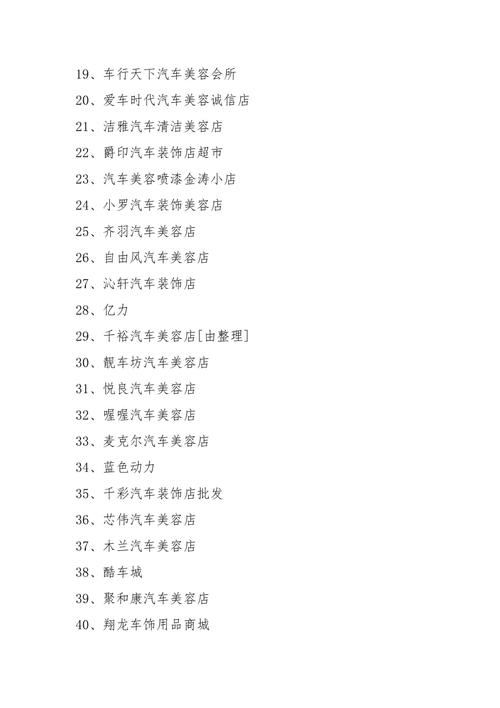 19、车行天下汽车美容会所

20、爱车时代汽车美容诚信店

21、洁雅汽车清洁美容店

22、爵印汽车装饰店超市

23、汽车美容喷漆金涛小店

24、小罗汽车装饰美容店

25、齐羽汽车美容店

26、自由风汽车美容店

27、沁轩汽车装饰店

28、亿力

29、千裕汽车美容店[由整理]

30、靓车坊汽车美容店

31、悦良汽车美容店

32、喔喔汽车美容店

33、麦克尔汽车美容店

34、蓝色动力

35、千彩汽车装饰店批发

36、芯伟汽车美容店

37、木兰汽车美容店

38、酷车城

39、聚和康汽车美容店

40、翔龙车饰用品商城